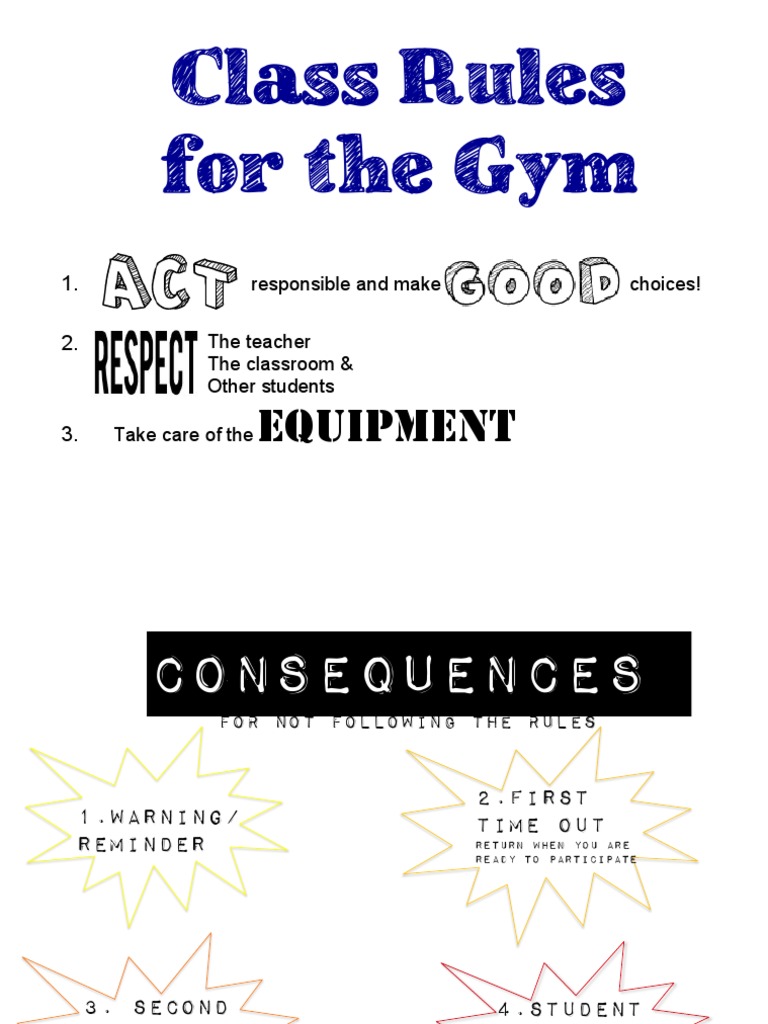 Class Rules for the Gym

1. ACT responsible and make GOOD choices!

2. RESPECT The teacher
The classroom &
Other students

3. Take care of the EQUIPMENT

CONSEQUENCES
FOR NOT FOLLOWING THE RULES

1.WARNING/ REMINDER

2.FIRST TIME OUT
RETURN WHEN YOU ARE READY TO PARTICIPATE

3. SECOND

4.STUDENT